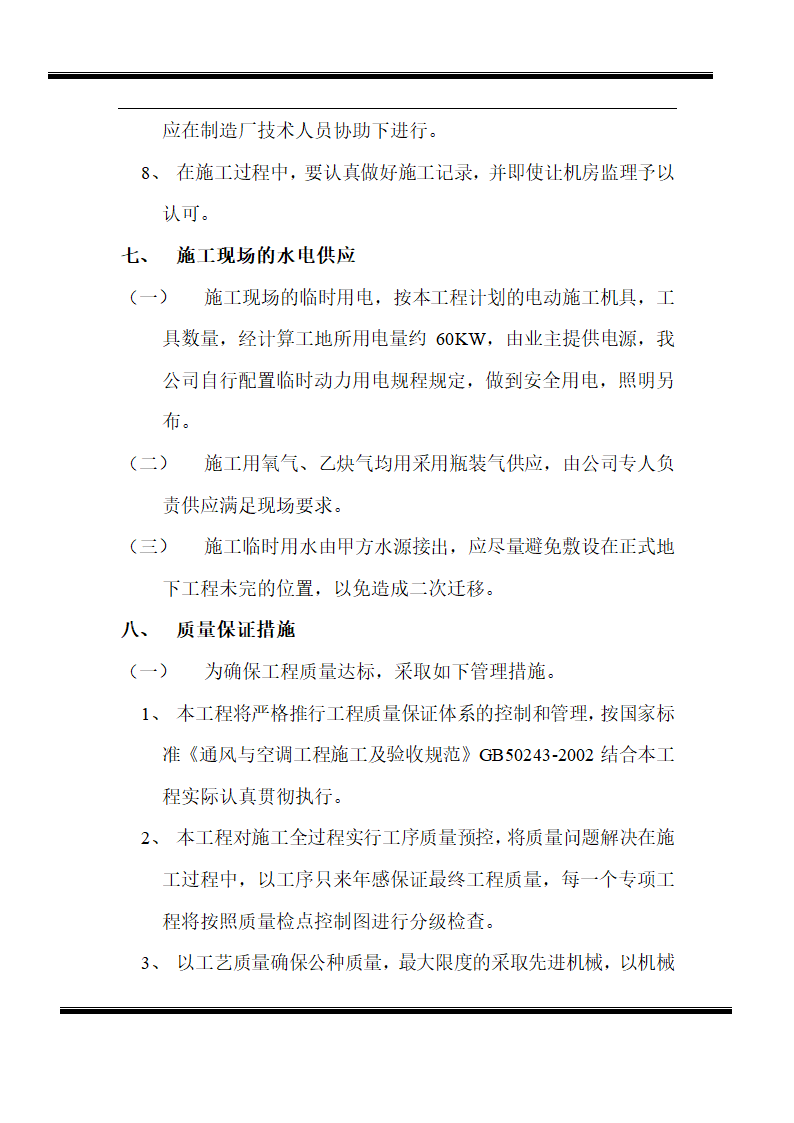 应在制造厂技术人员协助下进行。

8、 在施工过程中，要认真做好施工记录，并即使让机房监理予以认可。

七、 施工现场的水电供应

（一） 施工现场的临时用电，按本工程计划的电动施工机具，工具数量，经计算工地所用电量约 60KW，由业主提供电源，我公司自行配置临时动力用电规程规定，做到安全用电，照明另布。

（二） 施工用氧气、乙炔气均用采用瓶装气供应，由公司专人负责供应满足现场要求。

（三） 施工临时用水由甲方水源接出，应尽量避免敷设在正式地下工程未完的位置，以免造成二次迁移。

八、 质量保证措施

（一） 为确保工程质量达标，采取如下管理措施。

1、 本工程将严格推行工程质量保证体系的控制和管理，按国家标准《通风与空调工程施工及验收规范》GB50243-2002 结合本工程实际认真贯彻执行。

2、 本工程对施工全过程实行工序质量预控，将质量问题解决在施工过程中，以工序只来年感保证最终工程质量，每一个专项工程将按照质量检点控制图进行分级检查。

3、 以工艺质量确保公种质量，最大限度的采取先进机械，以机械